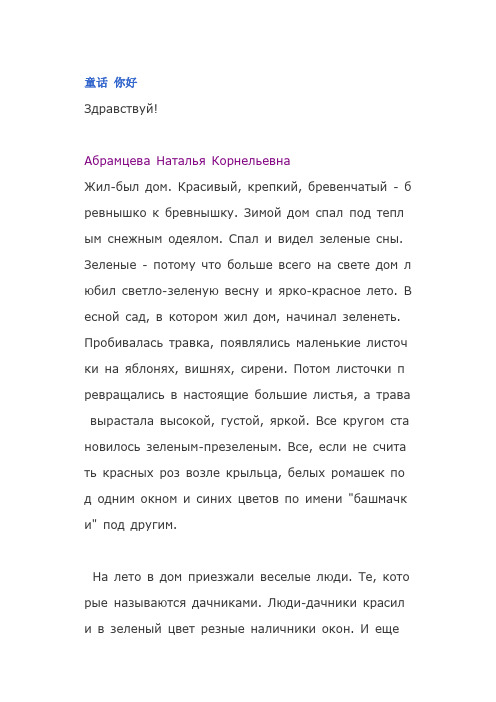 童话 你好

Здравствуй!

Абрамцева Наталья Корнельевна

Жил-был дом. Красивый, крепкий, бревенчатый - бревнышко к бревнышку. Зимой дом спал под теплым снежным одеялом. Спал и видел зеленые сны. Зеленые - потому что больше всего на свете дом любил светло-зеленую весну и ярко-красное лето. Весной сад, в котором жил дом, начинал зеленеть. Пробивалась травка, появлялись маленькие листочки на яблонях, вишнях, сирени. Потом листочки превращались в настоящие большие листья, а трава вырастала высокой, густой, яркой. Все кругом становилось зеленым-презеленым. Все, если не считать красных роз возле крыльца, белых ромашек под одним окном и синих цветов по имени "башмачки" под другим.

На лето в дом приезжали веселые люди. Те, которые называются дачниками. Люди-дачники красили в зеленый цвет резные наличники окон. И еще